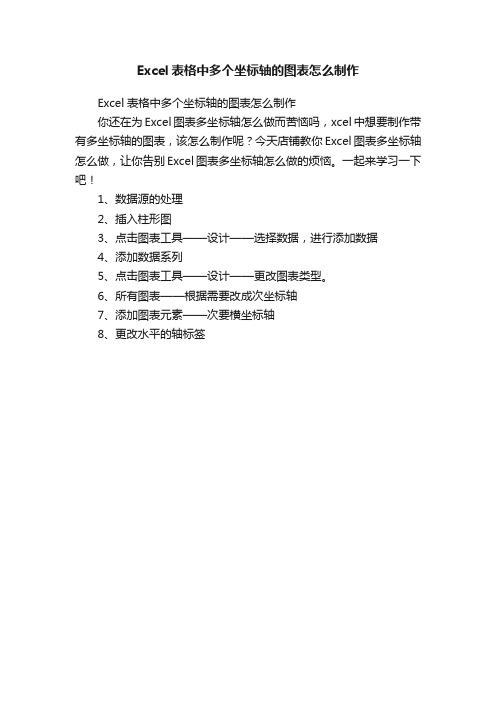 Excel 表格中多个坐标轴的图表怎么制作

Excel 表格中多个坐标轴的图表怎么制作

你还在为 Excel 图表多坐标轴怎么做而苦恼吗，xcel 中想要制作带有多坐标轴的图表，该怎么制作呢？今天店铺教你 Excel 图表多坐标轴怎么做，让你告别 Excel 图表多坐标轴怎么做的烦恼。一起来学习一下吧！

1、数据源的处理

2、插入柱形图

3、点击图表工具——设计——选择数据，进行添加数据

4、添加数据系列

5、点击图表工具——设计——更改图表类型。

6、所有图表——根据需要改成次坐标轴

7、添加图表元素——次要横坐标轴

8、更改水平的轴标签